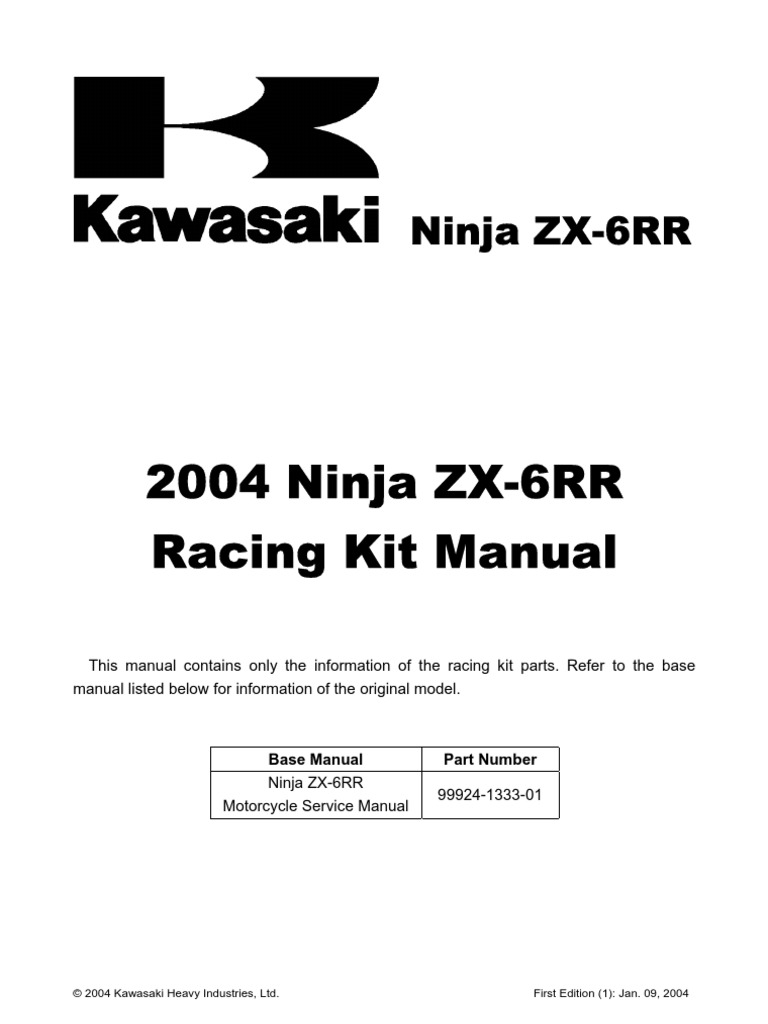 Kawasaki Ninja ZX-6RR

2004 Ninja ZX-6RR
Racing Kit Manual

This manual contains only the information of the racing kit parts. Refer to the base manual listed below for information of the original model.

| Base Manual | Part Number |
|---|---|
| Ninja ZX-6RR Motorcycle Service Manual | 99924-1333-01 |

© 2004 Kawasaki Heavy Industries, Ltd.

First Edition (1): Jan. 09, 2004